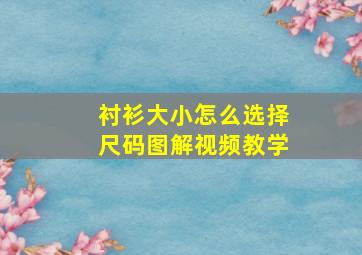 衬衫大小怎么选择
尺码图解视频教学